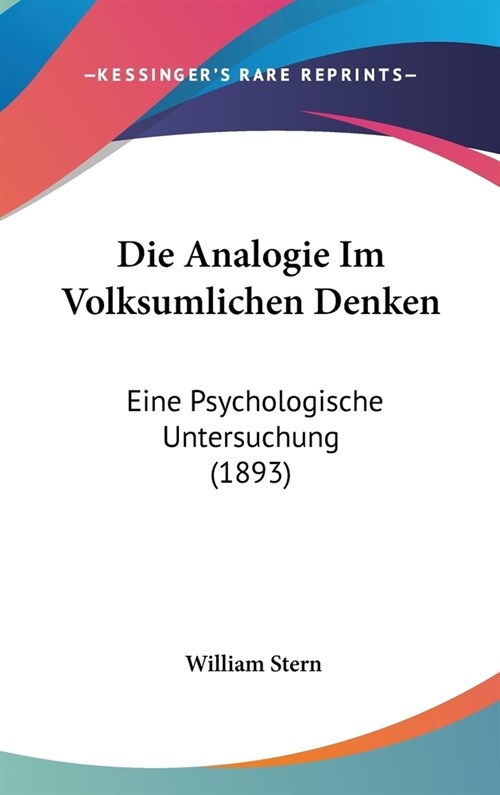 —KESSINGER'S RARE REPRINTS—

Die Analogie Im Volksumlichen Denken

Eine Psychologische Untersuchung (1893)

William Stern